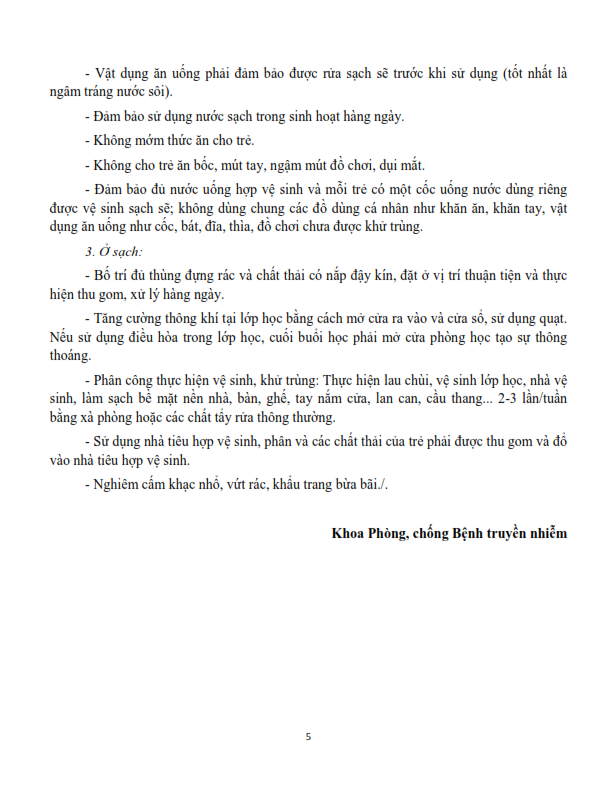 - Vật dụng ăn uống phải đảm bảo được rửa sạch sẽ trước khi sử dụng (tốt nhất là ngâm tráng nước sôi).

- Đảm bảo sử dụng nước sạch trong sinh hoạt hàng ngày.

- Không mớm thức ăn cho trẻ.

- Không cho trẻ ăn bốc, mút tay, ngậm mút đồ chơi, dụi mắt.

- Đảm bảo đủ nước uống hợp vệ sinh và mỗi trẻ có một cốc uống nước dùng riêng được vệ sinh sạch sẽ; không dùng chung các đồ dùng cá nhân như khăn ăn, khăn tay, vật dụng ăn uống như cốc, bát, đĩa, thìa, đồ chơi chưa được khử trùng.

3. Ở sạch:

- Bố trí đủ thùng đựng rác và chất thải có nắp đậy kín, đặt ở vị trí thuận tiện và thực hiện thu gom, xử lý hàng ngày.

- Tăng cường thông khí tại lớp học bằng cách mở cửa ra vào và cửa sổ, sử dụng quạt. Nếu sử dụng điều hòa trong lớp học, cuối buổi học phải mở cửa phòng học tạo sự thông thoáng.

- Phân công thực hiện vệ sinh, khử trùng: Thực hiện lau chùi, vệ sinh lớp học, nhà vệ sinh, làm sạch bề mặt nền nhà, bàn, ghế, tay nắm cửa, lan can, cầu thang... 2-3 lần/tuần bằng xà phòng hoặc các chất tẩy rửa thông thường.

- Sử dụng nhà tiêu hợp vệ sinh, phân và các chất thải của trẻ phải được thu gom và đổ vào nhà tiêu hợp vệ sinh.

- Nghiêm cấm khạc nhổ, vứt rác, khẩu trang bừa bãi./.

Khoa Phòng, chống Bệnh truyền nhiễm

5